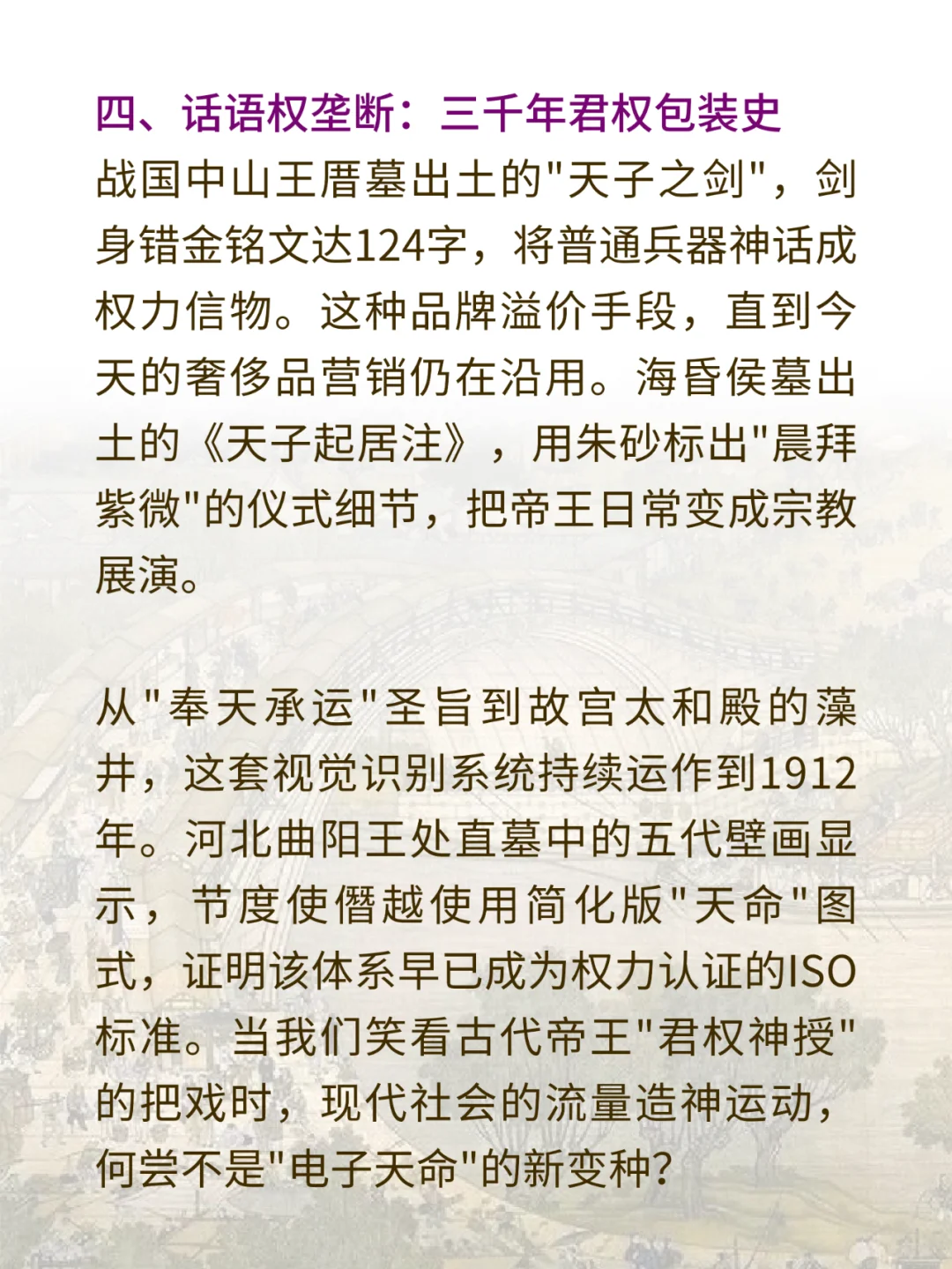 四、话语权垄断：三千年君权包装史

战国中山王厝墓出土的"天子之剑"，剑身错金铭文达124字，将普通兵器神话成权力信物。这种品牌溢价手段，直到今天的奢侈品营销仍在沿用。海昏侯墓出土的《天子起居注》，用朱砂标出"晨拜紫微"的仪式细节，把帝王日常变成宗教展演。

从"奉天承运"圣旨到故宫太和殿的藻井，这套视觉识别系统持续运作到1912年。河北曲阳王处直墓中的五代壁画显示，节度使僭越使用简化版"天命"图式，证明该体系早已成为权力认证的ISO标准。当我们笑看古代帝王"君权神授"的把戏时，现代社会的流量造神运动，何尝不是"电子天命"的新变种？